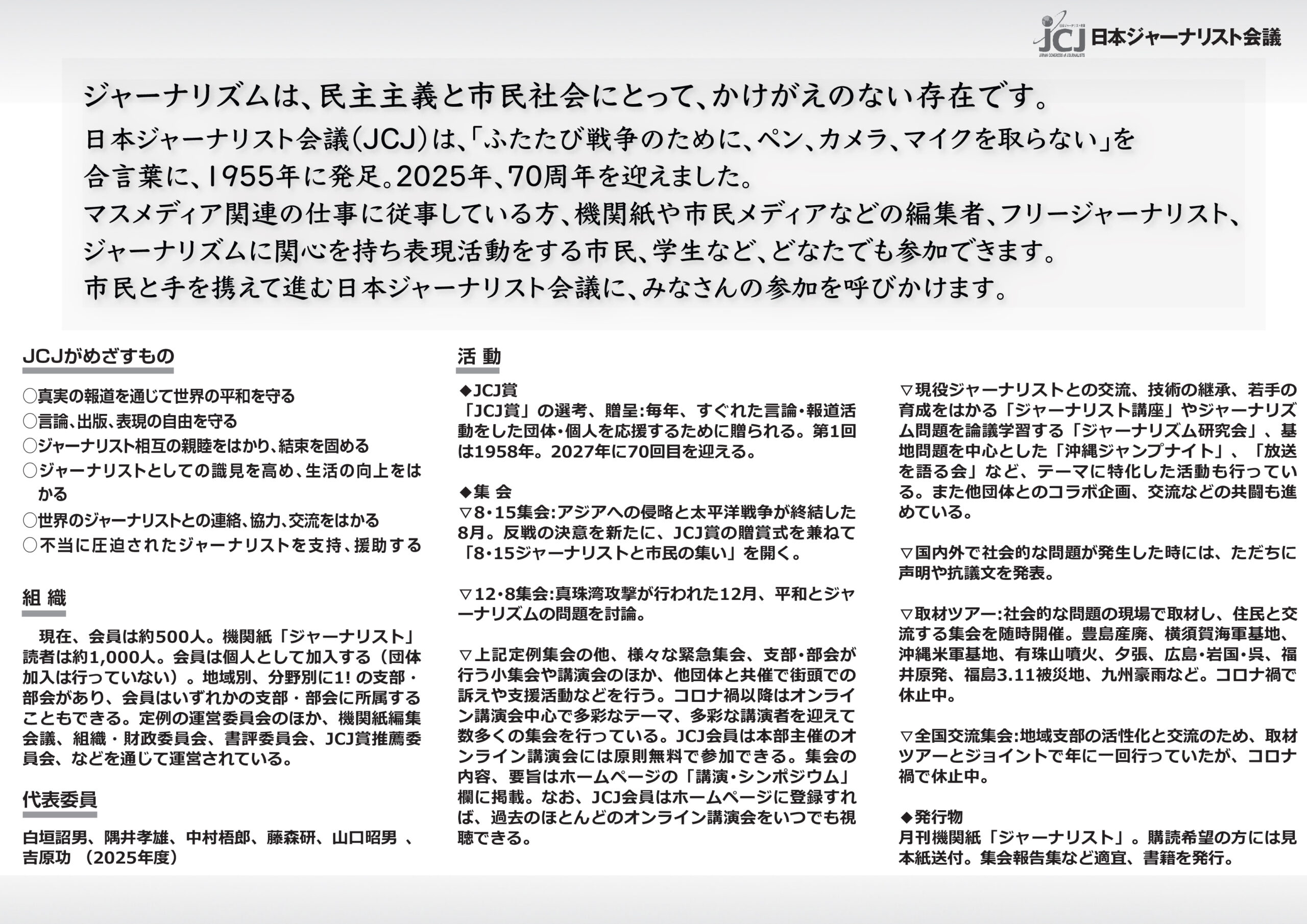 JCJ 日本ジャーナリスト会議

ジャーナリズムは、民主主義と市民社会にとって、かけがえのない存在です。
日本ジャーナリスト会議(JCJ)は、「ふたたび戦争のために、ペン、カメラ、マイクを取らない」を合言葉に、1955年に発足。2025年、70周年を迎えました。
マスメディア関連の仕事に従事している方、機関紙や市民メディアなどの編集者、フリージャーナリスト、ジャーナリズムに関心を持ち表現活動をする市民、学生など、どなたでも参加できます。
市民と手を携えて進む日本ジャーナリスト会議に、みなさんの参加を呼びかけます。

JCJがめざすもの

○真実の報道を通じて世界の平和を守る
○言論、出版、表現の自由を守る
○ジャーナリスト相互の親睦をはかり、結束を固める
○ジャーナリストとしての識見を高め、生活の向上をはかる
○世界のジャーナリストとの連絡、協力、交流をはかる
○不当に圧迫されたジャーナリストを支持、援助する

組 織

現在、会員は約500人。機関紙「ジャーナリスト」読者は約1,000人。会員は個人として加入する（団体加入は行っていない）。地域別、分野別に1! の支部・部会があり、会員はいずれかの支部・部会に所属することもできる。定例の運営委員会のほか、機関紙編集会議、組織・財政委員会、書評委員会、JCJ賞推薦委員会、などを通じて運営されている。

代表委員

白垣詔男、隅井孝雄、中村梧郎、藤森研、山口昭男 、吉原功 （2025年度）

活 動

◆JCJ賞
「JCJ賞」の選考、贈呈:毎年、すぐれた言論・報道活動をした団体・個人を応援するために贈られる。第1回は1958年。2027年に70回目を迎える。

◆集 会
▽8・15集会:アジアへの侵略と太平洋戦争が終結した8月。反戦の決意を新たに、JCJ賞の贈賞式を兼ねて「8・15ジャーナリストと市民の集い」を開く。

▽12・8集会:真珠湾攻撃が行われた12月、平和とジャーナリズムの問題を討論。

▽上記定例集会の他、様々な緊急集会、支部・部会が行う小集会や講演会のほか、他団体と共催で街頭での訴えや支援活動などを行う。コロナ禍以降はオンライン講演会中心で多彩なテーマ、多彩な講演者を迎えて数多くの集会を行っている。JCJ会員は本部主催のオンライン講演会には原則無料で参加できる。集会の内容、要旨はホームページの「講演・シンポジウム」欄に掲載。なお、JCJ会員はホームページに登録すれば、過去のほとんどのオンライン講演会をいつでも視聴できる。

▽現役ジャーナリストとの交流、技術の継承、若手の育成をはかる「ジャーナリスト講座」やジャーナリズム問題を論議学習する「ジャーナリズム研究会」、基地問題を中心とした「沖縄ジャンプナイト」、「放送を語る会」など、テーマに特化した活動も行っている。また他団体とのコラボ企画、交流などの共闘も進めている。

▽国内外で社会的な問題が発生した時には、ただちに声明や抗議文を発表。

▽取材ツアー:社会的な問題の現場で取材し、住民と交流する集会を随時開催。豊島産廃、横須賀海軍基地、沖縄米軍基地、有珠山噴火、夕張、広島・岩国・呉、福井原発、福島3.11被災地、九州豪雨など。コロナ禍で休止中。

▽全国交流集会:地域支部の活性化と交流のため、取材ツアーとジョイントで年に一回行っていたが、コロナ禍で休止中。

◆発行物
月刊機関紙「ジャーナリスト」。購読希望の方には見本紙送付。集会報告集など適宜、書籍を発行。